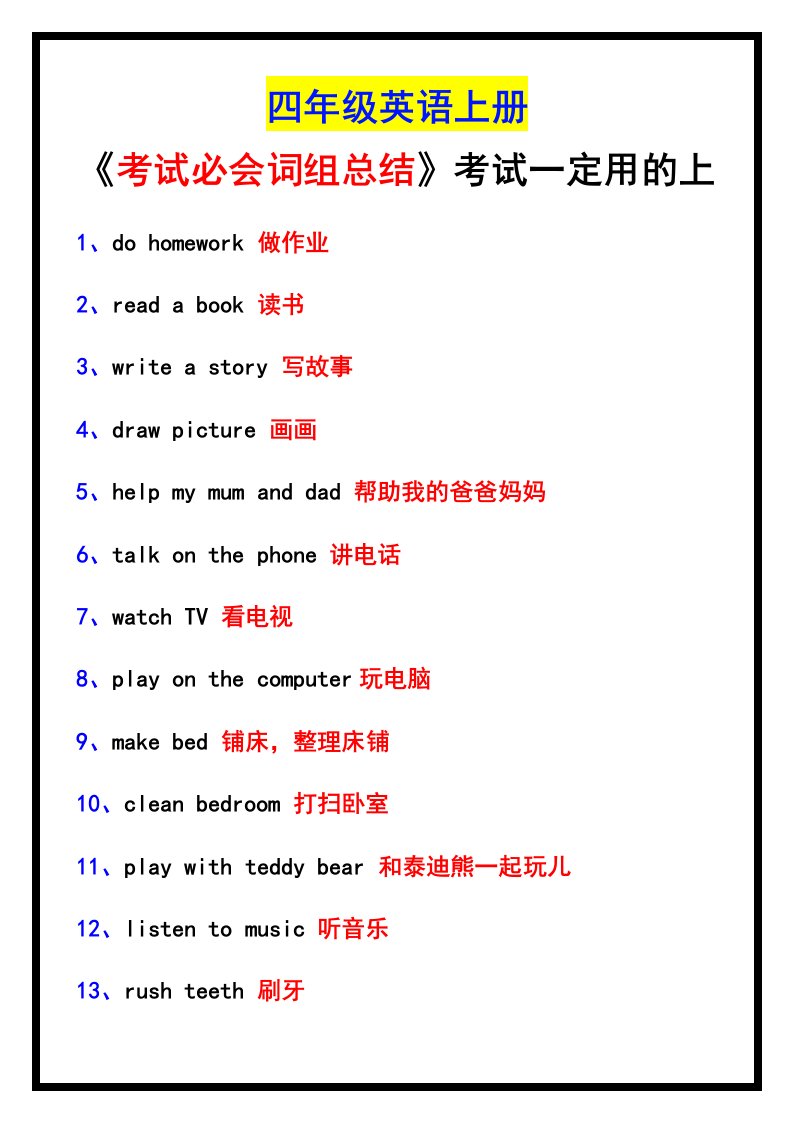 四年级英语上册

《考试必会词组总结》考试一定用的上

1、do homework 做作业

2、read a book 读书

3、write a story 写故事

4、draw picture 画画

5、help my mum and dad 帮助我的爸爸妈妈

6、talk on the phone 讲电话

7、watch TV 看电视

8、play on the computer 玩电脑

9、make bed 铺床，整理床铺

10、clean bedroom 打扫卧室

11、play with teddy bear 和泰迪熊一起玩儿

12、listen to music 听音乐

13、rush teeth 刷牙